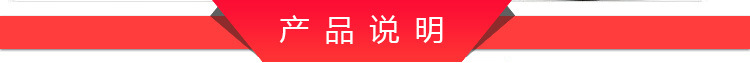 产品说明